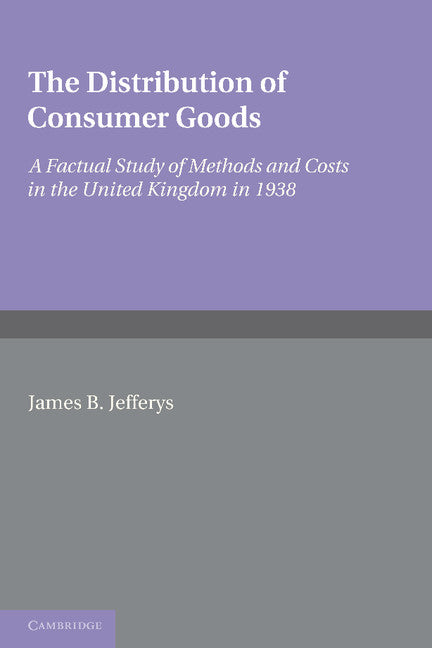 The Distribution of Consumer Goods

A Factual Study of Methods and Costs in the United Kingdom in 1938

James B. Jefferys

CAMBRIDGE